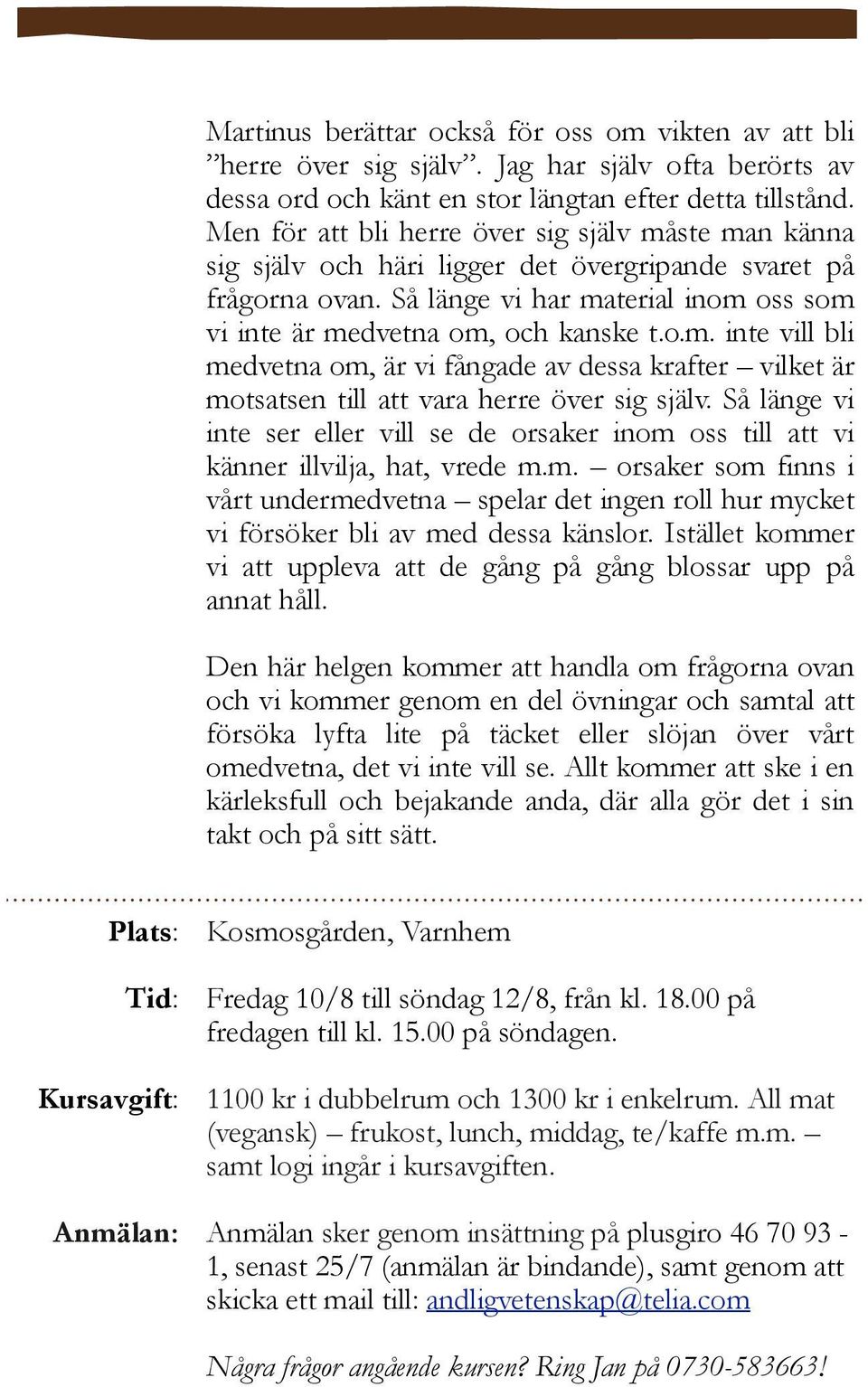 Martinus berättar också för oss om vikten av att bli ”herre över sig själv”. Jag har själv ofta berörts av dessa ord och känt en stor längtan efter detta tillstånd. Men för att bli herre över sig själv måste man känna sig själv och häri ligger det övergripande svaret på frågorna ovan. Så länge vi har material inom oss som vi inte är medvetna om, och kanske t.o.m. inte vill bli medvetna om, är vi fångade av dessa krafter – vilket är motsatsen till att vara herre över sig själv. Så länge vi inte ser eller vill se de orsaker inom oss till att vi känner illvilja, hat, vrede m.m. – orsaker som finns i vårt undermedvetna – spelar det ingen roll hur mycket vi försöker bli av med dessa känslor. Istället kommer vi att uppleva att de gång på gång blossar upp på annat håll.

Den här helgen kommer att handla om frågorna ovan och vi kommer genom en del övningar och samtal att försöka lyfta lite på täcket eller slöjan över vårt omedvetna, det vi inte vill se. Allt kommer att ske i en kärleksfull och bejakande anda, där alla gör det i sin takt och på sitt sätt.

Plats: Kosmosgården, Varnhem

Tid: Fredag 10/8 till söndag 12/8, från kl. 18.00 på fredagen till kl. 15.00 på söndagen.

Kursavgift: 1100 kr i dubbelrum och 1300 kr i enkelrum. All mat (vegansk) – frukost, lunch, middag, te/kaffe m.m. – samt logi ingår i kursavgiften.

Anmälan: Anmälan sker genom insättning på plusgiro 46 70 93 - 1, senast 25/7 (anmälan är bindande), samt genom att skicka ett mail till: andligvetenskap@telia.com

Några frågor angående kursen? Ring Jan på 0730-583663!